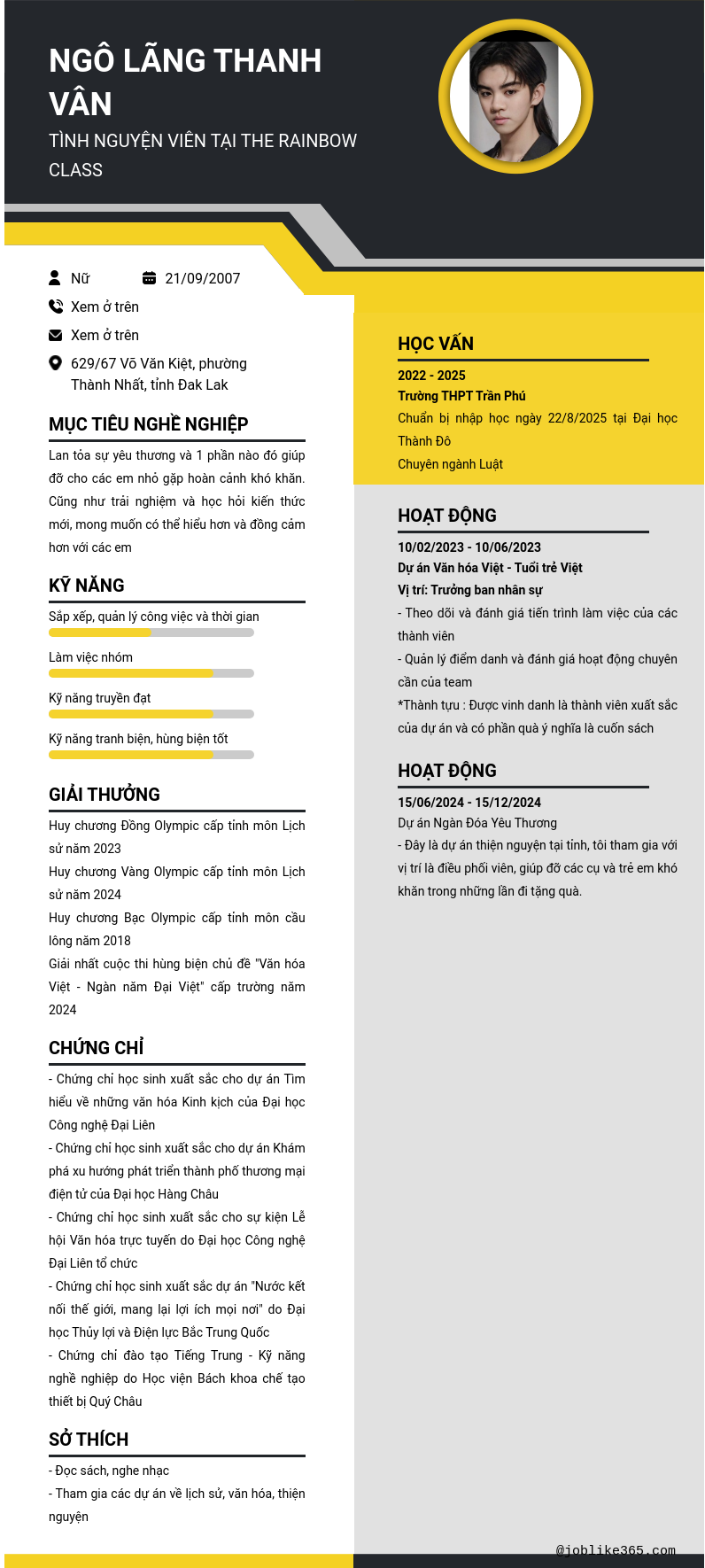 NGÔ LÃNG THANH VÂN

TÌNH NGUYỆN VIÊN TẠI THE RAINBOW CLASS

Nữ

21/09/2007

Xem ở trên

Xem ở trên

629/67 Võ Văn Kiệt, phường Thành Nhất, tỉnh Đak Lak

MỤC TIÊU NGHỀ NGHIỆP

Lan tỏa sự yêu thương và 1 phần nào đó giúp đỡ cho các em nhỏ gặp hoàn cảnh khó khăn. Cũng như trải nghiệm và học hỏi kiến thức mới, mong muốn có thể hiểu hơn và đồng cảm hơn với các em

KỸ NĂNG

Sắp xếp, quản lý công việc và thời gian

Làm việc nhóm

Kỹ năng truyền đạt

Kỹ năng tranh biện, hùng biện tốt

GIẢI THƯỞNG

Huy chương Đồng Olympic cấp tỉnh môn Lịch sử năm 2023

Huy chương Vàng Olympic cấp tỉnh môn Lịch sử năm 2024

Huy chương Bạc Olympic cấp tỉnh môn cầu lông năm 2018

Giải nhất cuộc thi hùng biện chủ đề "Văn hóa Việt - Ngàn năm Đại Việt" cấp trường năm 2024

CHỨNG CHỈ

- Chứng chỉ học sinh xuất sắc cho dự án Tìm hiểu về những văn hóa Kinh kịch của Đại học Công nghệ Đại Liên

- Chứng chỉ học sinh xuất sắc cho dự án Khám phá xu hướng phát triển thành phố thương mại điện tử của Đại học Hàng Châu

- Chứng chỉ học sinh xuất sắc cho sự kiện Lễ hội Văn hóa trực tuyến do Đại học Công nghệ Đại Liên tổ chức

- Chứng chỉ học sinh xuất sắc dự án "Nước kết nối thế giới, mang lại lợi ích mọi nơi" do Đại học Thủy lợi và Điện lực Bắc Trung Quốc

- Chứng chỉ đào tạo Tiếng Trung - Kỹ năng nghề nghiệp do Học viện Bách khoa chế tạo thiết bị Quý Châu

SỞ THÍCH

- Đọc sách, nghe nhạc

- Tham gia các dự án về lịch sử, văn hóa, thiện nguyện

HỌC VẤN

2022 - 2025

Trường THPT Trần Phú

Chuẩn bị nhập học ngày 22/8/2025 tại Đại học Thành Đô

Chuyên ngành Luật

HOẠT ĐỘNG

10/02/2023 - 10/06/2023

Dự án Văn hóa Việt - Tuổi trẻ Việt

Vị trí: Trưởng ban nhân sự

- Theo dõi và đánh giá tiến trình làm việc của các thành viên

- Quản lý điểm danh và đánh giá hoạt động chuyên cần của team

*Thành tựu : Được vinh danh là thành viên xuất sắc của dự án và có phần quà ý nghĩa là cuốn sách

HOẠT ĐỘNG

15/06/2024 - 15/12/2024

Dự án Ngàn Đóa Yêu Thương

- Đây là dự án thiện nguyện tại tỉnh, tôi tham gia với vị trí là điều phối viên, giúp đỡ các cụ và trẻ em khó khăn trong những lần đi tặng quà.

@joblike365.com